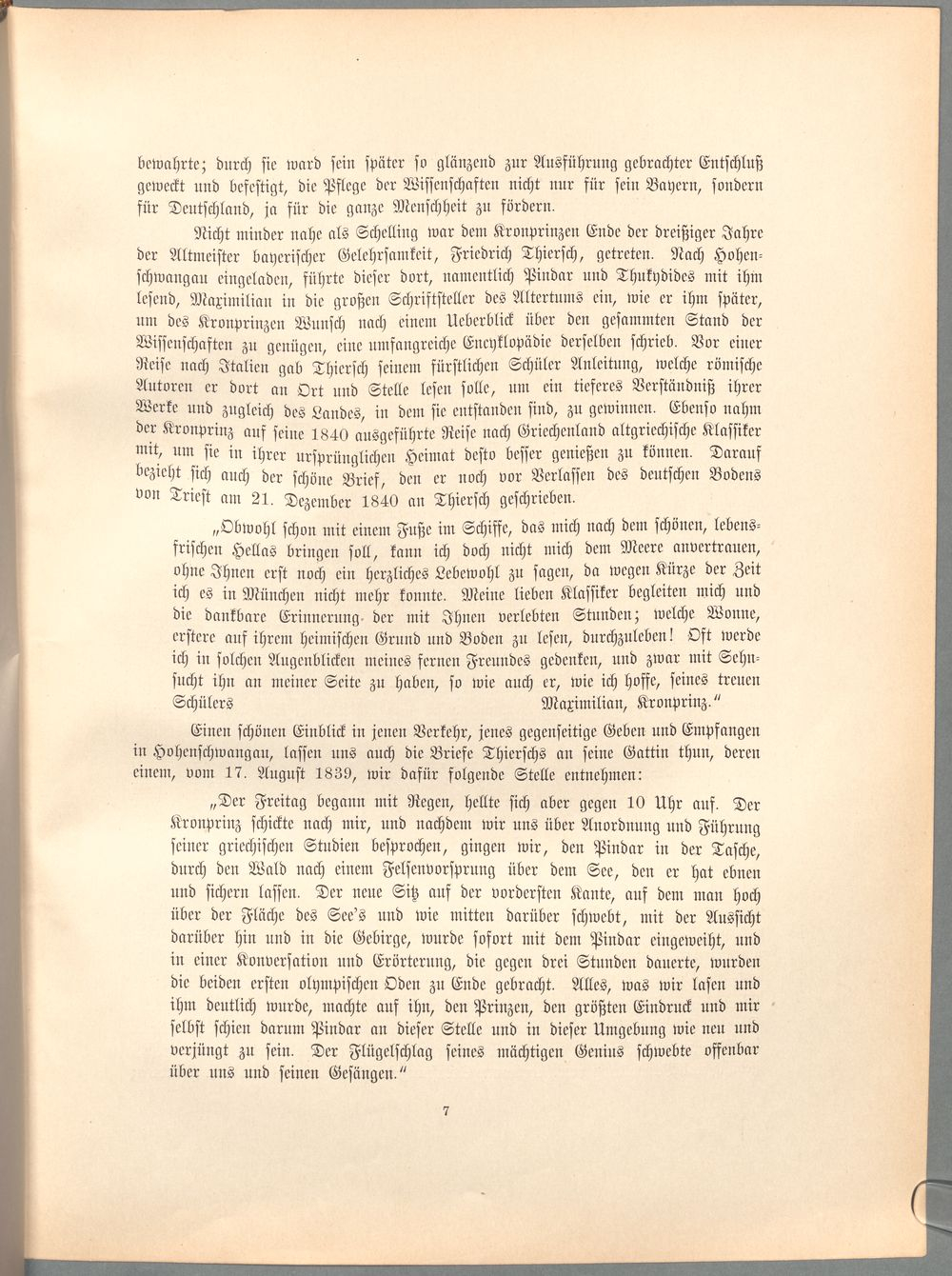 bewahrte; durch sie ward sein später so glänzend zur Ausführung gebrachter Entschluß geweckt und befestigt, die Pflege der Wissenschaften nicht nur für sein Bayern, sondern für Deutschland, ja für die ganze Menschheit zu fördern.

Nicht minder nahe als Schelling war dem Kronprinzen Ende der dreißiger Jahre der Altmeister bayerischer Gelehrsamkeit, Friedrich Thiersch, getreten. Nach Hohenschwangau eingeladen, führte dieser dort, namentlich Pindar und Thukydides mit ihm lesend, Maximilian in die großen Schriftsteller des Altertums ein, wie er ihm später, um des Kronprinzen Wunsch nach einem Ueberblick über den gesammten Stand der Wissenschaften zu genügen, eine umfangreiche Encyklopädie derselben schrieb. Vor einer Reise nach Italien gab Thiersch seinem fürstlichen Schüler Anleitung, welche römische Autoren er dort an Ort und Stelle lesen solle, um ein tieferes Verständniß ihrer Werke und zugleich des Landes, in dem sie entstanden sind, zu gewinnen. Ebenso nahm der Kronprinz auf seine 1840 ausgeführte Reise nach Griechenland altgriechische Klassiker mit, um sie in ihrer ursprünglichen Heimat desto besser genießen zu können. Darauf bezieht sich auch der schöne Brief, den er noch vor Verlassen des deutschen Bodens von Triest am 21. Dezember 1840 an Thiersch geschrieben.

„Obwohl schon mit einem Fuße im Schiffe, das mich nach dem schönen, lebensfrischen Hellas bringen soll, kann ich doch nicht mich dem Meere anvertrauen, ohne Ihnen erst noch ein herzliches Lebewohl zu sagen, da wegen Kürze der Zeit ich es in München nicht mehr konnte. Meine lieben Klassiker begleiten mich und die dankbare Erinnerung der mit Ihnen verlebten Stunden; welche Wonne, erstere auf ihrem heimischen Grund und Boden zu lesen, durchzuleben! Oft werde ich in solchen Augenblicken meines fernen Freundes gedenken, und zwar mit Sehnsucht ihn an meiner Seite zu haben, so wie auch er, wie ich hoffe, seines treuen Schülers Maximilian, Kronprinz."

Einen schönen Einblick in jenen Verkehr, jenes gegenseitige Geben und Empfangen in Hohenschwangau, lassen uns auch die Briefe Thierschs an seine Gattin thun, deren einem, vom 17. August 1839, wir dafür folgende Stelle entnehmen:

„Der Freitag begann mit Regen, hellte sich aber gegen 10 Uhr auf. Der Kronprinz schickte nach mir, und nachdem wir uns über Anordnung und Führung seiner griechischen Studien besprochen, gingen wir, den Pindar in der Tasche, durch den Wald nach einem Felsenvorsprung über dem See, den er hat ebnen und sichern lassen. Der neue Sitz auf der vordersten Kante, auf dem man hoch über der Fläche des See's und wie mitten darüber schwebt, mit der Aussicht darüber hin und in die Gebirge, wurde sofort mit dem Pindar eingeweiht, und in einer Konversation und Erörterung, die gegen drei Stunden dauerte, wurden die beiden ersten olympischen Oden zu Ende gebracht. Alles, was wir lasen und ihm deutlich wurde, machte auf ihn, den Prinzen, den größten Eindruck und mir selbst schien darum Pindar an dieser Stelle und in dieser Umgebung wie neu und verjüngt zu sein. Der Flügelschlag seines mächtigen Genius schwebte offenbar über uns und seinen Gesängen."

7